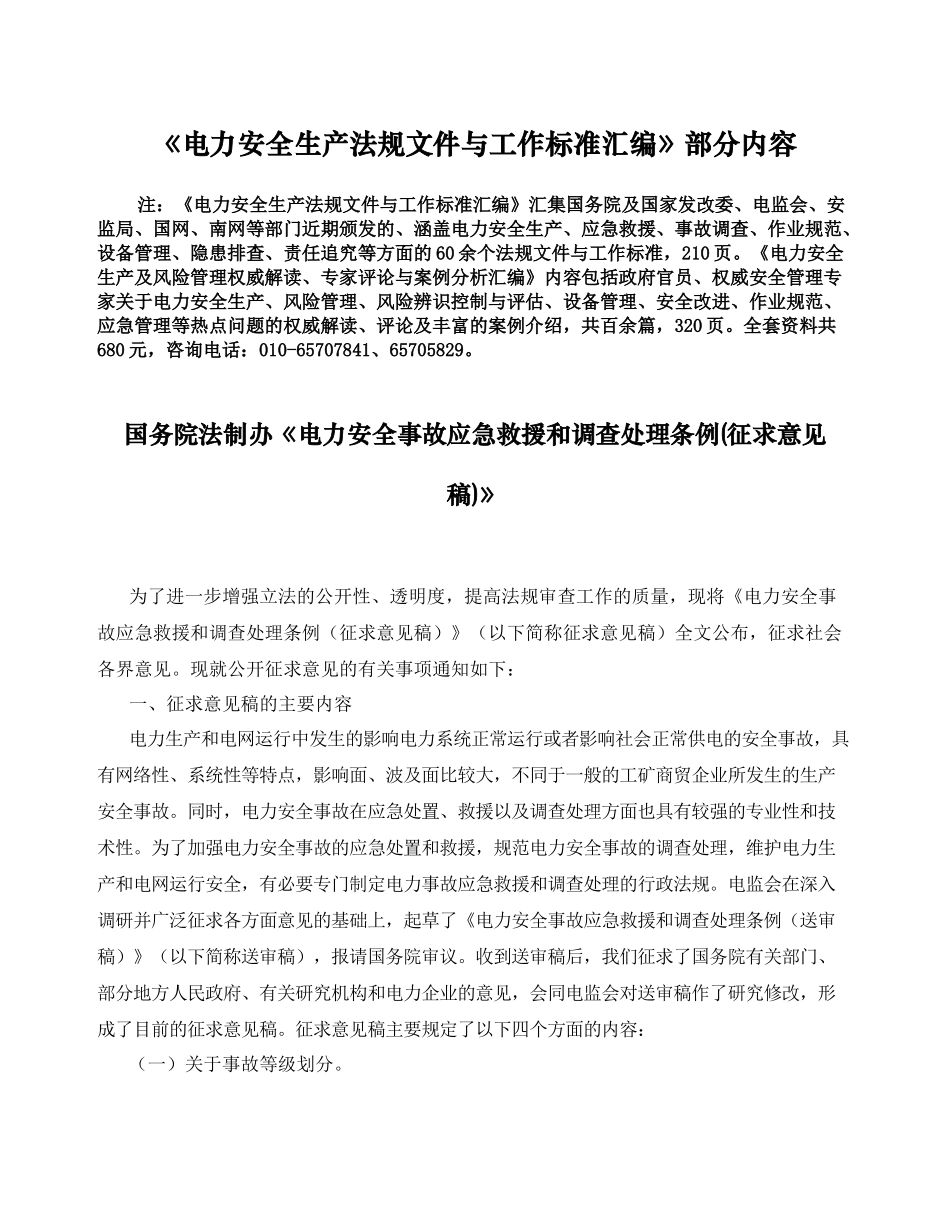 《电力安全生产法规文件与工作标准汇编》部分内容

注：《电力安全生产法规文件与工作标准汇编》汇集国务院及国家发改委、电监会、安监局、国网、南网等部门近期颁发的、涵盖电力安全生产、应急救援、事故调查、作业规范、设备管理、隐患排查、责任追究等方面的60余个法规文件与工作标准，210页。《电力安全生产及风险管理权威解读、专家评论与案例分析汇编》内容包括政府官员、权威安全管理专家关于电力安全生产、风险管理、风险辨识控制与评估、设备管理、安全改进、作业规范、应急管理等热点问题的权威解读、评论及丰富的案例介绍，共百余篇，320页。全套资料共680元，咨询电话：010-65707841、65705829。

国务院法制办《电力安全事故应急救援和调查处理条例(征求意见稿)》

为了进一步增强立法的公开性、透明度，提高法规审查工作的质量，现将《电力安全事故应急救援和调查处理条例（征求意见稿）》（以下简称征求意见稿）全文公布，征求社会各界意见。现就公开征求意见的有关事项通知如下：

一、征求意见稿的主要内容

电力生产和电网运行中发生的影响电力系统正常运行或者影响社会正常供电的安全事故，具有网络性、系统性等特点，影响面、波及面比较大，不同于一般的工矿商贸企业所发生的生产安全事故。同时，电力安全事故在应急处置、救援以及调查处理方面也具有较强的专业性和技术性。为了加强电力安全事故的应急处置和救援，规范电力安全事故的调查处理，维护电力生产和电网运行安全，有必要专门制定电力事故应急救援和调查处理的行政法规。电监会在深入调研并广泛征求各方面意见的基础上，起草了《电力安全事故应急救援和调查处理条例（送审稿）》（以下简称送审稿），报请国务院审议。收到送审稿后，我们征求了国务院有关部门、部分地方人民政府、有关研究机构和电力企业的意见，会同电监会对送审稿作了研究修改，形成了目前的征求意见稿。征求意见稿主要规定了以下四个方面的内容：

（一）关于事故等级划分。